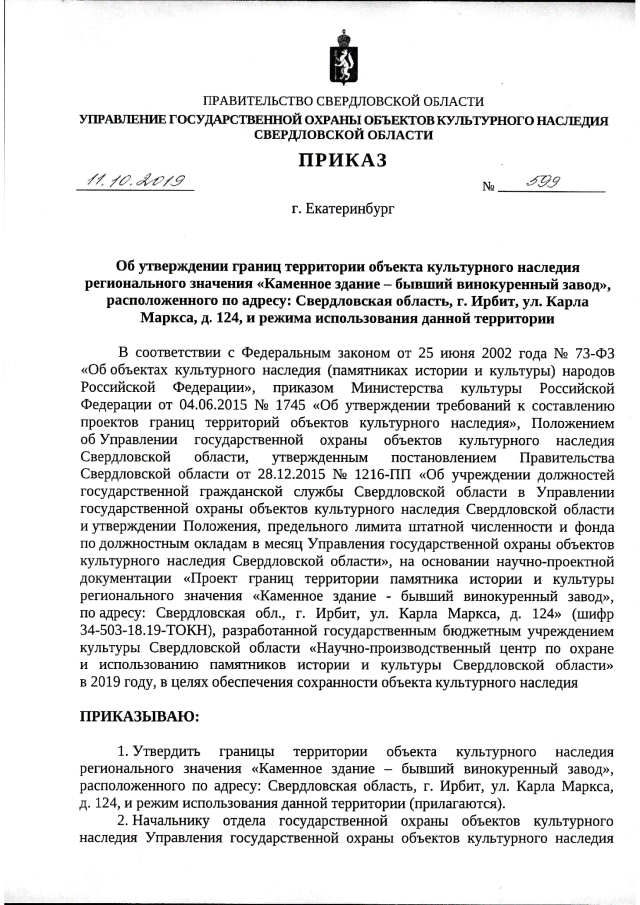 ПРАВИТЕЛЬСТВО СВЕРДЛОВСКОЙ ОБЛАСТИ
УПРАВЛЕНИЕ ГОСУДАРСТВЕННОЙ ОХРАНЫ ОБЪЕКТОВ КУЛЬТУРНОГО НАСЛЕДИЯ СВЕРДЛОВСКОЙ ОБЛАСТИ

ПРИКАЗ

11.10.2019 № 599

г. Екатеринбург

Об утверждении границ территории объекта культурного наследия регионального значения «Каменное здание – бывший винокуренный завод», расположенного по адресу: Свердловская область, г. Ирбит, ул. Карла Маркса, д. 124, и режима использования данной территории

В соответствии с Федеральным законом от 25 июня 2002 года № 73-ФЗ «Об объектах культурного наследия (памятниках истории и культуры) народов Российской Федерации», приказом Министерства культуры Российской Федерации от 04.06.2015 № 1745 «Об утверждении требований к составлению проектов границ территорий объектов культурного наследия», Положением об Управлении государственной охраны объектов культурного наследия Свердловской области, утвержденным постановлением Правительства Свердловской области от 28.12.2015 № 1216-ПП «Об учреждении должностей государственной гражданской службы Свердловской области в Управлении государственной охраны объектов культурного наследия Свердловской области и утверждении Положения, предельного лимита штатной численности и фонда по должностным окладам в месяц Управления государственной охраны объектов культурного наследия Свердловской области», на основании научно-проектной документации «Проект границ территории памятника истории и культуры регионального значения «Каменное здание - бывший винокуренный завод», по адресу: Свердловская обл., г. Ирбит, ул. Карла Маркса, д. 124» (шифр 34-503-18.19-ТОКН), разработанной государственным бюджетным учреждением культуры Свердловской области «Научно-производственный центр по охране и использованию памятников истории и культуры Свердловской области» в 2019 году, в целях обеспечения сохранности объекта культурного наследия

ПРИКАЗЫВАЮ:

1. Утвердить границы территории объекта культурного наследия регионального значения «Каменное здание – бывший винокуренный завод», расположенного по адресу: Свердловская область, г. Ирбит, ул. Карла Маркса, д. 124, и режим использования данной территории (прилагаются).
2. Начальнику отдела государственной охраны объектов культурного наследия Управления государственной охраны объектов культурного наследия